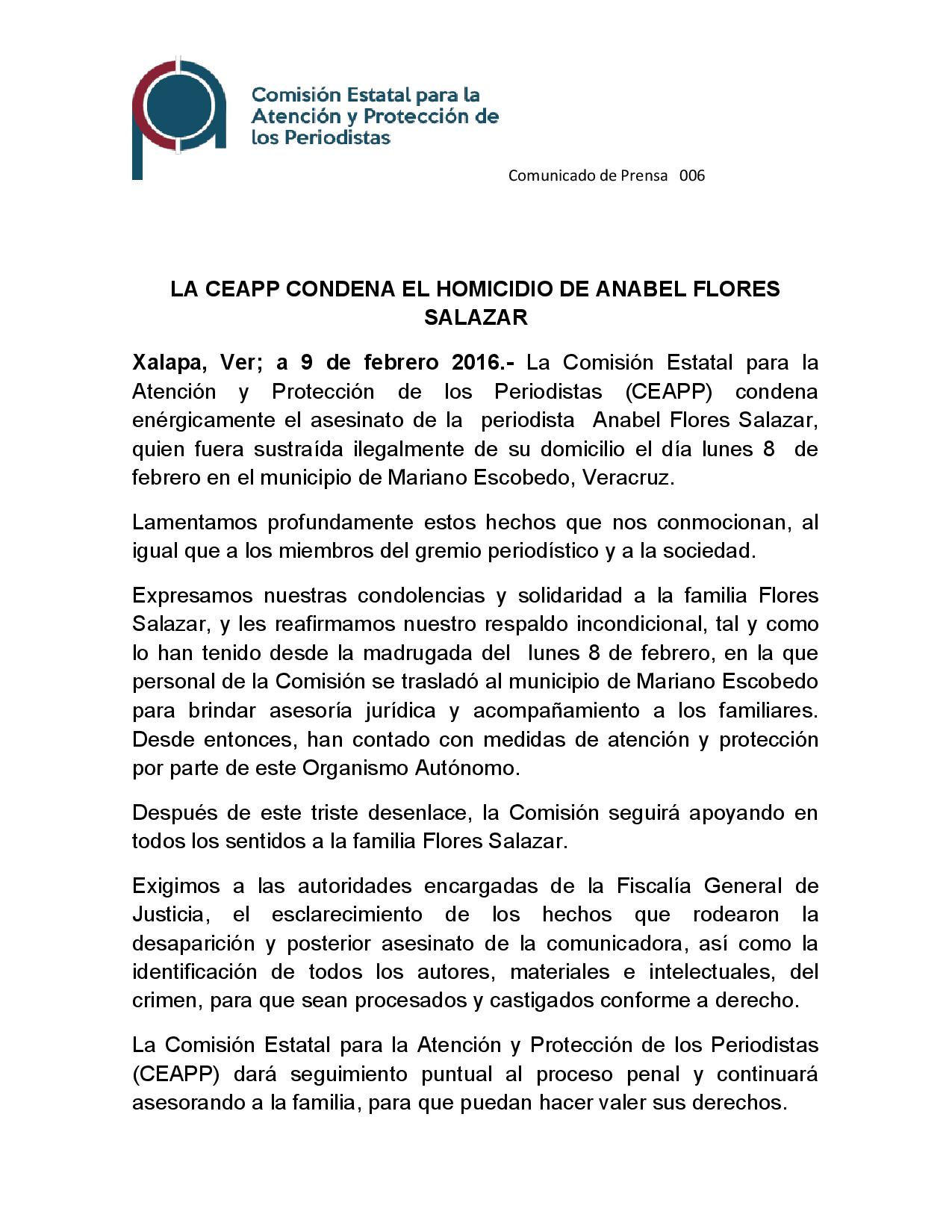 Comisión Estatal para la Atención y Protección de los Periodistas

Comunicado de Prensa 006

LA CEAPP CONDENA EL HOMICIDIO DE ANABEL FLORES SALAZAR

Xalapa, Ver; a 9 de febrero 2016.- La Comisión Estatal para la Atención y Protección de los Periodistas (CEAPP) condena enérgicamente el asesinato de la periodista Anabel Flores Salazar, quien fuera sustraída ilegalmente de su domicilio el día lunes 8 de febrero en el municipio de Mariano Escobedo, Veracruz.

Lamentamos profundamente estos hechos que nos conmocionan, al igual que a los miembros del gremio periodístico y a la sociedad.

Expresamos nuestras condolencias y solidaridad a la familia Flores Salazar, y les reafirmamos nuestro respaldo incondicional, tal y como lo han tenido desde la madrugada del lunes 8 de febrero, en la que personal de la Comisión se trasladó al municipio de Mariano Escobedo para brindar asesoría jurídica y acompañamiento a los familiares. Desde entonces, han contado con medidas de atención y protección por parte de este Organismo Autónomo.

Después de este triste desenlace, la Comisión seguirá apoyando en todos los sentidos a la familia Flores Salazar.

Exigimos a las autoridades encargadas de la Fiscalía General de Justicia, el esclarecimiento de los hechos que rodearon la desaparición y posterior asesinato de la comunicadora, así como la identificación de todos los autores, materiales e intelectuales, del crimen, para que sean procesados y castigados conforme a derecho.

La Comisión Estatal para la Atención y Protección de los Periodistas (CEAPP) dará seguimiento puntual al proceso penal y continuará asesorando a la familia, para que puedan hacer valer sus derechos.